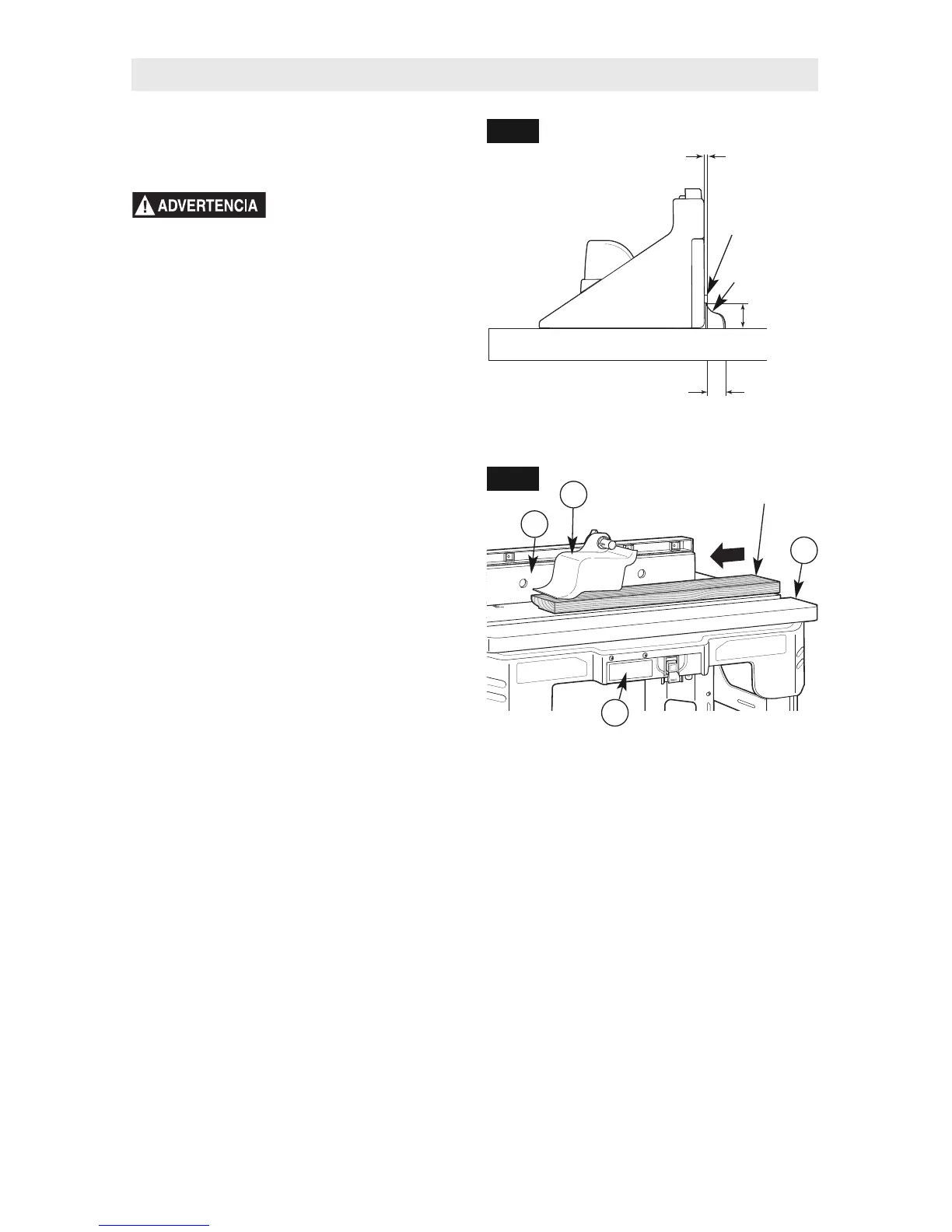 ADVERTENCIA